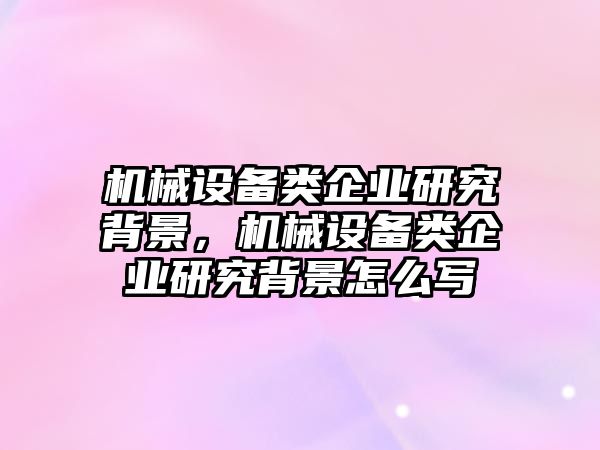 机械设备类企业研究背景，机械设备类企业研究背景怎么写